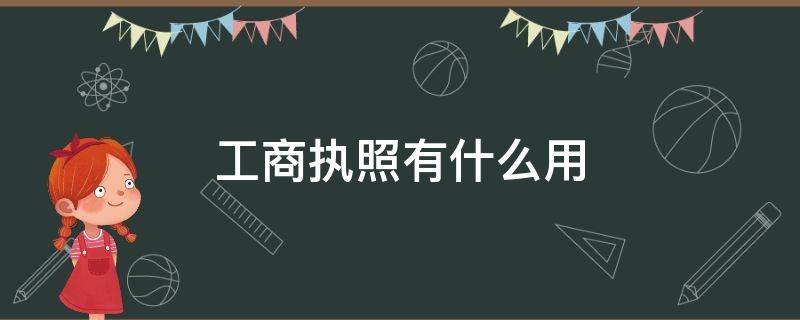 工商执照有什么用